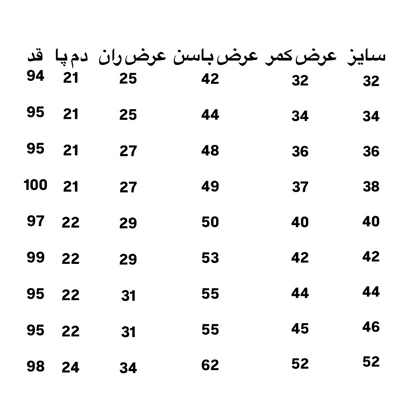 | سایز | عرض کمر | عرض باسن | عرض ران | دم پا | قد |
|---|---|---|---|---|---|
| 32 | 32 | 42 | 25 | 21 | 94 |
| 34 | 34 | 44 | 25 | 21 | 95 |
| 36 | 36 | 48 | 27 | 21 | 95 |
| 38 | 37 | 49 | 27 | 21 | 100 |
| 40 | 40 | 50 | 29 | 22 | 97 |
| 42 | 42 | 53 | 29 | 22 | 99 |
| 44 | 44 | 55 | 31 | 22 | 95 |
| 46 | 45 | 55 | 31 | 22 | 95 |
| 52 | 52 | 62 | 34 | 24 | 98 |